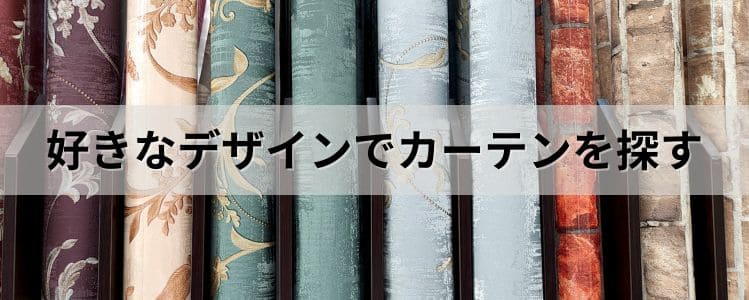 好きなデザインでカーテンを探す